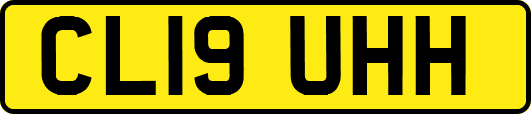 CL19 UHH